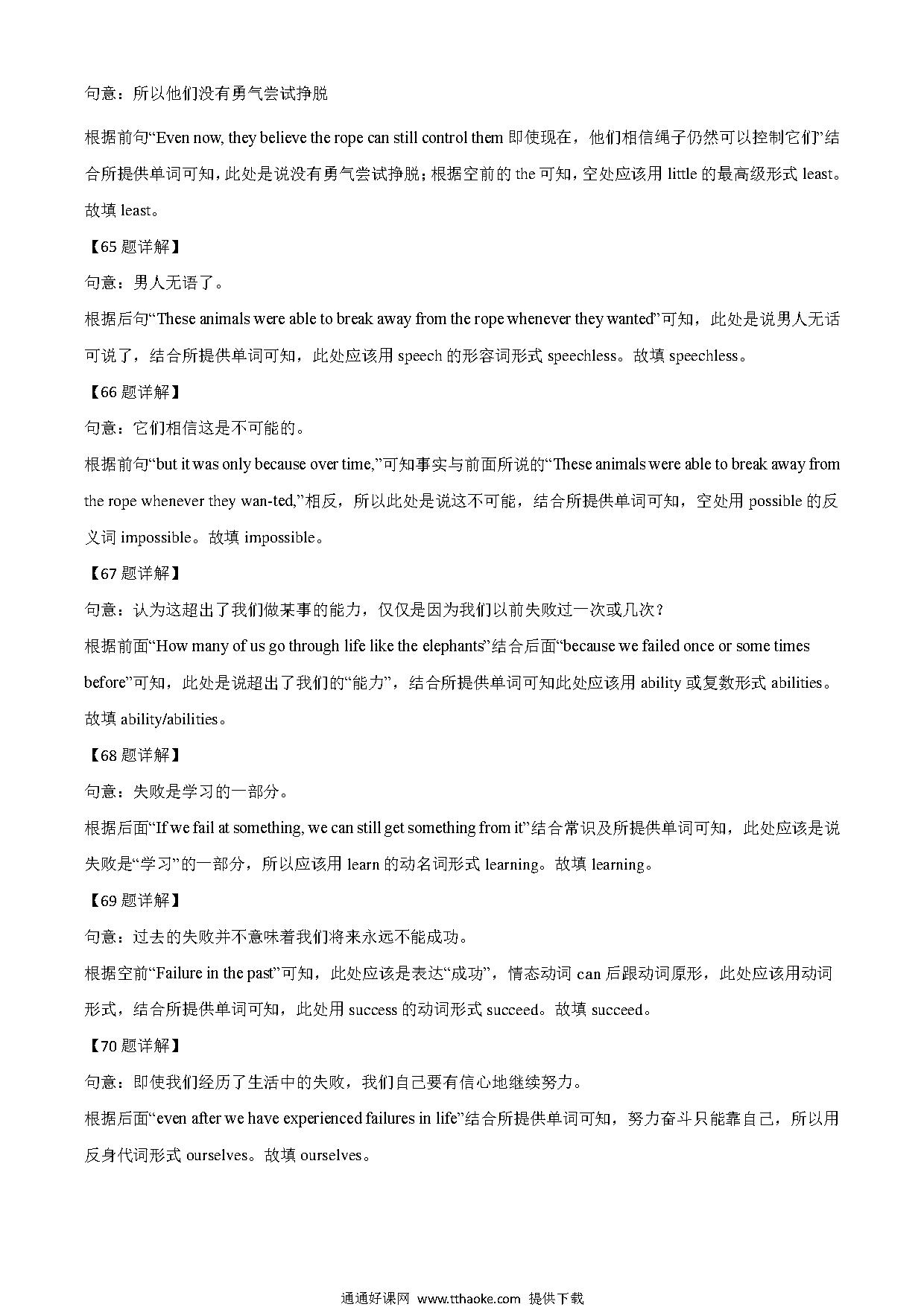 句意：所以他们没有勇气尝试挣脱

根据前句“Even now, they believe the rope can still control them 即使现在，他们相信绳子仍然可以控制它们”结合所提供单词可知，此处是说没有勇气尝试挣脱；根据空前的 the 可知，空处应该用 little 的最高级形式 least。故填 least。

【65 题详解】

句意：男人无语了。

根据后句“These animals were able to break away from the rope whenever they wanted”可知，此处是说男人无话可说了，结合所提供单词可知，此处应该用 speech 的形容词形式 speechless。故填 speechless。

【66 题详解】

句意：它们相信这是不可能的。

根据前句“but it was only because over time,”可知事实与前面所说的“These animals were able to break away from the rope whenever they wan-ted,”相反，所以此处是说这不可能，结合所提供单词可知，空处用 possible 的反义词 impossible。故填 impossible。

【67 题详解】

句意：认为这超出了我们做某事的能力，仅仅是因为我们以前失败过一次或几次？

根据前面“How many of us go through life like the elephants”结合后面“because we failed once or some times before”可知，此处是说超出了我们的“能力”，结合所提供单词可知此处应该用 ability 或复数形式 abilities。故填 ability/abilities。

【68 题详解】

句意：失败是学习的一部分。

根据后面“If we fail at something, we can still get something from it”结合常识及所提供单词可知，此处应该是说失败是“学习”的一部分，所以应该用 learn 的动名词形式 learning。故填 learning。

【69 题详解】

句意：过去的失败并不意味着我们将来永远不能成功。

根据空前“Failure in the past”可知，此处应该是表达“成功”，情态动词 can 后跟动词原形，此处应该用动词形式，结合所提供单词可知，此处用 success 的动词形式 succeed。故填 succeed。

【70 题详解】

句意：即使我们经历了生活中的失败，我们自己要有信心地继续努力。

根据后面“even after we have experienced failures in life”结合所提供单词可知，努力奋斗只能靠自己，所以用反身代词形式 ourselves。故填 ourselves。

通通好课网 www.tthaoke.com 提供下载